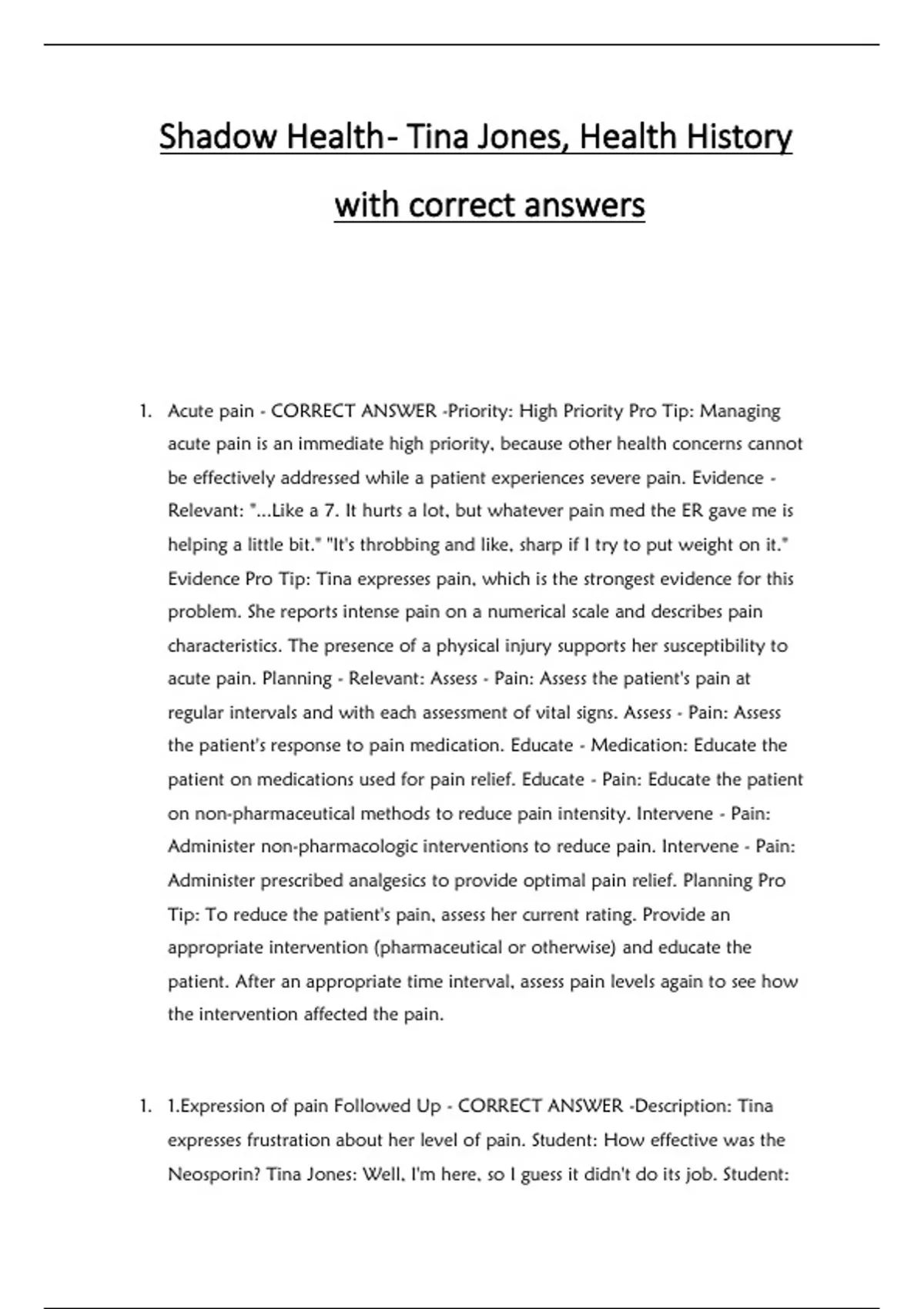 Shadow Health- Tina Jones, Health History with correct answers

1. Acute pain - CORRECT ANSWER -Priority: High Priority Pro Tip: Managing acute pain is an immediate high priority, because other health concerns cannot be effectively addressed while a patient experiences severe pain. Evidence - Relevant: "...Like a 7. It hurts a lot, but whatever pain med the ER gave me is helping a little bit." "It's throbbing and like, sharp if I try to put weight on it." Evidence Pro Tip: Tina expresses pain, which is the strongest evidence for this problem. She reports intense pain on a numerical scale and describes pain characteristics. The presence of a physical injury supports her susceptibility to acute pain. Planning - Relevant: Assess - Pain: Assess the patient's pain at regular intervals and with each assessment of vital signs. Assess - Pain: Assess the patient's response to pain medication. Educate - Medication: Educate the patient on medications used for pain relief. Educate - Pain: Educate the patient on non-pharmaceutical methods to reduce pain intensity. Intervene - Pain: Administer non-pharmacologic interventions to reduce pain. Intervene - Pain: Administer prescribed analgesics to provide optimal pain relief. Planning Pro Tip: To reduce the patient's pain, assess her current rating. Provide an appropriate intervention (pharmaceutical or otherwise) and educate the patient. After an appropriate time interval, assess pain levels again to see how the intervention affected the pain.

1. 1.Expression of pain Followed Up - CORRECT ANSWER -Description: Tina expresses frustration about her level of pain. Student: How effective was the Neosporin? Tina Jones: Well, I'm here, so I guess it didn't do its job. Student: